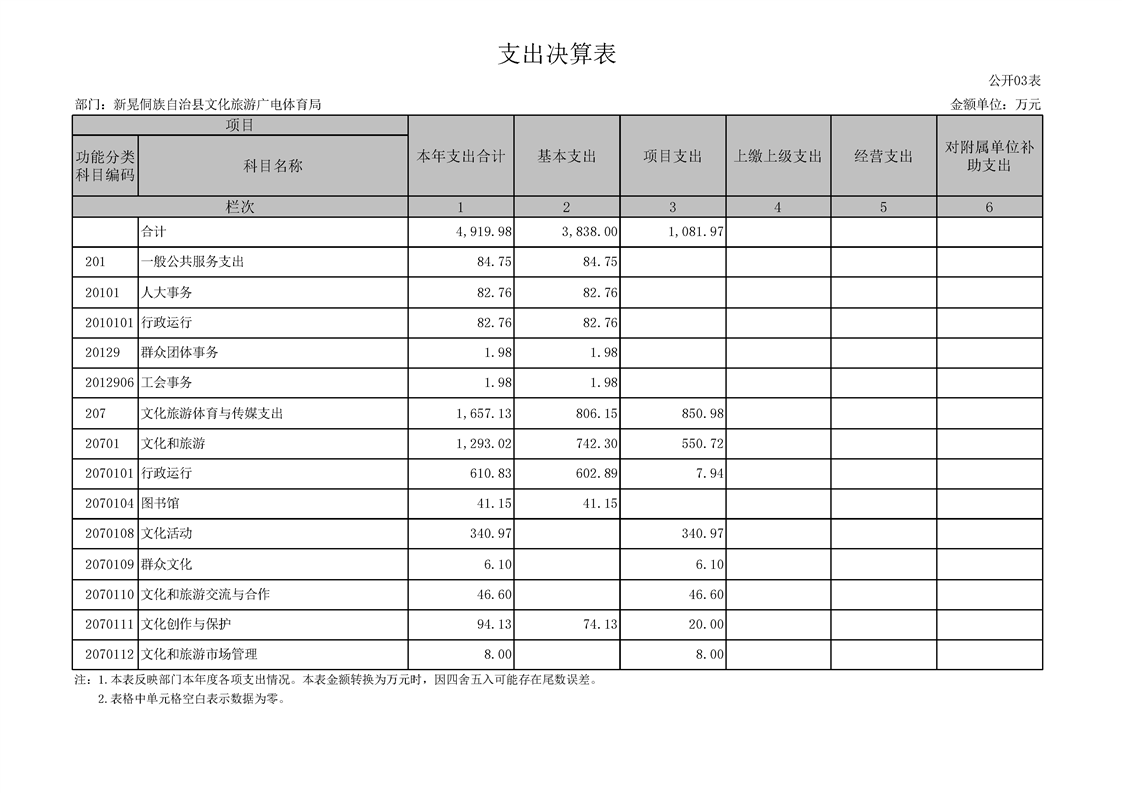 支出决算表

公开03表

部门：新晃侗族自治县文化旅游广电体育局

金额单位：万元

| 项目 | | 本年支出合计 | 基本支出 | 项目支出 | 上缴上级支出 | 经营支出 | 对附属单位补助支出 |
|---|---|---|---|---|---|---|---|
| 功能分类科目编码 | 科目名称 | | | | | | |
| 栏次 | | 1 | 2 | 3 | 4 | 5 | 6 |
| | 合计 | 4,919.98 | 3,838.00 | 1,081.97 | | | |
| 201 | 一般公共服务支出 | 84.75 | 84.75 | | | | |
| 20101 | 人大事务 | 82.76 | 82.76 | | | | |
| 2010101 | 行政运行 | 82.76 | 82.76 | | | | |
| 20129 | 群众团体事务 | 1.98 | 1.98 | | | | |
| 2012906 | 工会事务 | 1.98 | 1.98 | | | | |
| 207 | 文化旅游体育与传媒支出 | 1,657.13 | 806.15 | 850.98 | | | |
| 20701 | 文化和旅游 | 1,293.02 | 742.30 | 550.72 | | | |
| 2070101 | 行政运行 | 610.83 | 602.89 | 7.94 | | | |
| 2070104 | 图书馆 | 41.15 | 41.15 | | | | |
| 2070108 | 文化活动 | 340.97 | | 340.97 | | | |
| 2070109 | 群众文化 | 6.10 | | 6.10 | | | |
| 2070110 | 文化和旅游交流与合作 | 46.60 | | 46.60 | | | |
| 2070111 | 文化创作与保护 | 94.13 | 74.13 | 20.00 | | | |
| 2070112 | 文化和旅游市场管理 | 8.00 | | 8.00 | | | |

注：1.本表反映部门本年度各项支出情况。本表金额转换为万元时，因四舍五入可能存在尾数误差。
2.表格中单元格空白表示数据为零。